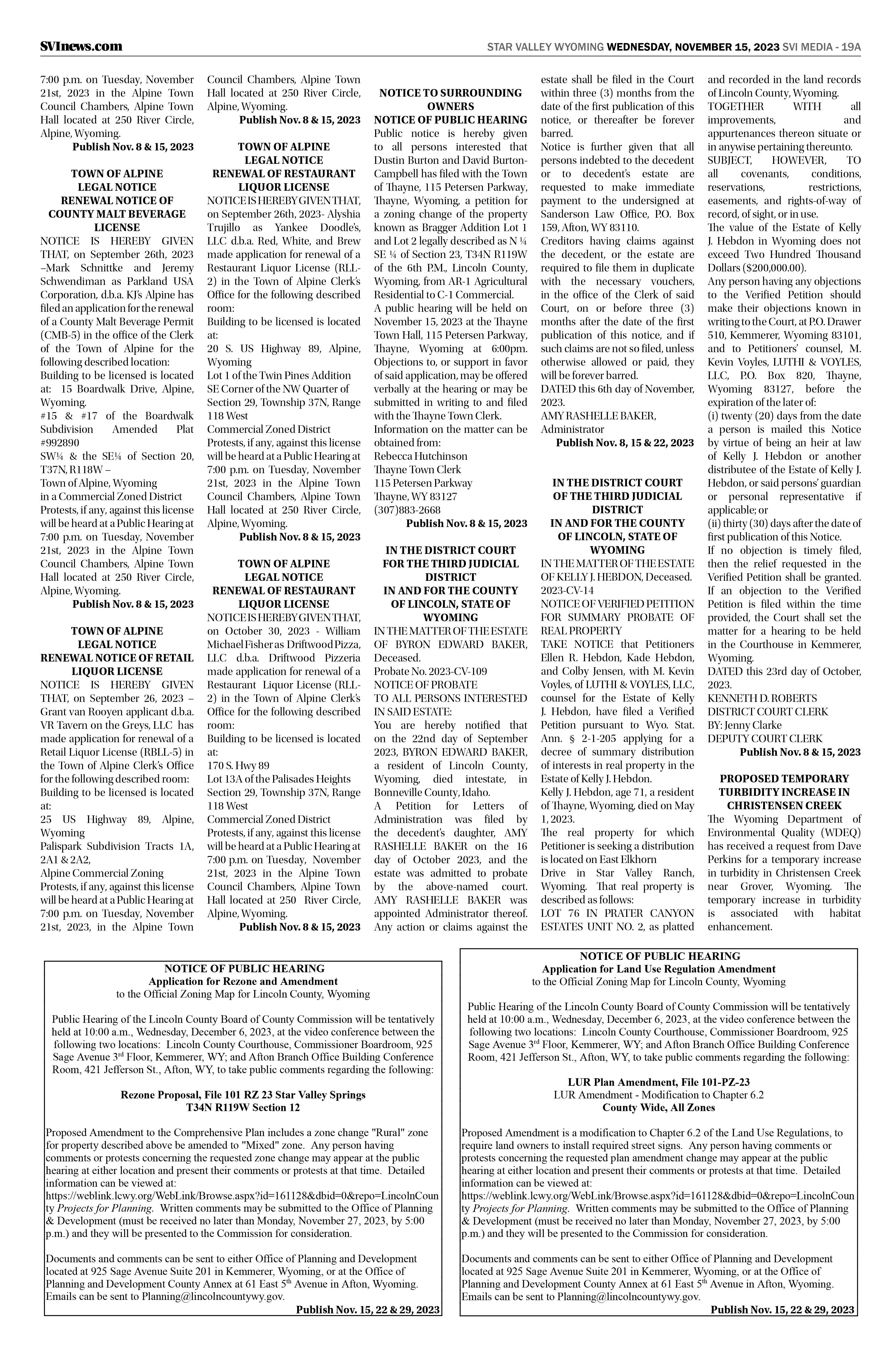 SVInews.com

STAR VALLEY WYOMING WEDNESDAY, NOVEMBER 15, 2023 SVI MEDIA - 19A

7:00 p.m. on Tuesday, November 21st, 2023 in the Alpine Town Council Chambers, Alpine Town Hall located at 250 River Circle, Alpine, Wyoming.
Publish Nov. 8 & 15, 2023

TOWN OF ALPINE
LEGAL NOTICE
RENEWAL NOTICE OF COUNTY MALT BEVERAGE LICENSE
NOTICE IS HEREBY GIVEN THAT, on September 26th, 2023 –Mark Schnittke and Jeremy Schwendiman as Parkland USA Corporation, d.b.a. KJ's Alpine has filed an application for the renewal of a County Malt Beverage Permit (CMB-5) in the office of the Clerk of the Town of Alpine for the following described location:
Building to be licensed is located at: 15 Boardwalk Drive, Alpine, Wyoming.
#15 & #17 of the Boardwalk Subdivision Amended Plat #992890
SW¼ & the SE¼ of Section 20, T37N, R118W –
Town of Alpine, Wyoming
in a Commercial Zoned District
Protests, if any, against this license will be heard at a Public Hearing at 7:00 p.m. on Tuesday, November 21st, 2023 in the Alpine Town Council Chambers, Alpine Town Hall located at 250 River Circle, Alpine, Wyoming.
Publish Nov. 8 & 15, 2023

TOWN OF ALPINE
LEGAL NOTICE
RENEWAL NOTICE OF RETAIL LIQUOR LICENSE
NOTICE IS HEREBY GIVEN THAT, on September 26, 2023 – Grant van Rooyen applicant d.b.a. VR Tavern on the Greys, LLC has made application for renewal of a Retail Liquor License (RBLL-5) in the Town of Alpine Clerk's Office for the following described room:
Building to be licensed is located at:
25 US Highway 89, Alpine, Wyoming
Palispark Subdivision Tracts 1A, 2A1 & 2A2,
Alpine Commercial Zoning
Protests, if any, against this license will be heard at a Public Hearing at 7:00 p.m. on Tuesday, November 21st, 2023, in the Alpine Town Council Chambers, Alpine Town Hall located at 250 River Circle, Alpine, Wyoming.
Publish Nov. 8 & 15, 2023

TOWN OF ALPINE
LEGAL NOTICE
RENEWAL OF RESTAURANT LIQUOR LICENSE
NOTICE IS HEREBY GIVEN THAT, on September 26th, 2023- Alyshia Trujillo as Yankee Doodle's, LLC d.b.a. Red, White, and Brew made application for renewal of a Restaurant Liquor License (RLL-2) in the Town of Alpine Clerk's Office for the following described room:
Building to be licensed is located at:
20 S. US Highway 89, Alpine, Wyoming
Lot 1 of the Twin Pines Addition SE Corner of the NW Quarter of Section 29, Township 37N, Range 118 West
Commercial Zoned District
Protests, if any, against this license will be heard at a Public Hearing at 7:00 p.m. on Tuesday, November 21st, 2023 in the Alpine Town Council Chambers, Alpine Town Hall located at 250 River Circle, Alpine, Wyoming.
Publish Nov. 8 & 15, 2023

TOWN OF ALPINE
LEGAL NOTICE
RENEWAL OF RESTAURANT LIQUOR LICENSE
NOTICE IS HEREBY GIVEN THAT, on October 30, 2023 - William Michael Fisher as Driftwood Pizza, LLC d.b.a. Driftwood Pizzeria made application for renewal of a Restaurant Liquor License (RLL-2) in the Town of Alpine Clerk's Office for the following described room:
Building to be licensed is located at:
170 S. Hwy 89
Lot 13A of the Palisades Heights Section 29, Township 37N, Range 118 West
Commercial Zoned District
Protests, if any, against this license will be heard at a Public Hearing at 7:00 p.m. on Tuesday, November 21st, 2023 in the Alpine Town Council Chambers, Alpine Town Hall located at 250 River Circle, Alpine, Wyoming.
Publish Nov. 8 & 15, 2023

NOTICE TO SURROUNDING OWNERS
NOTICE OF PUBLIC HEARING
Public notice is hereby given to all persons interested that Dustin Burton and David Burton-Campbell has filed with the Town of Thayne, 115 Petersen Parkway, Thayne, Wyoming, a petition for a zoning change of the property known as Bragger Addition Lot 1 and Lot 2 legally described as N ¼ SE ¼ of Section 23, T34N R119W of the 6th P.M., Lincoln County, Wyoming, from AR-1 Agricultural Residential to C-1 Commercial.
A public hearing will be held on November 15, 2023 at the Thayne Town Hall, 115 Petersen Parkway, Thayne, Wyoming at 6:00pm. Objections to, or support in favor of said application, may be offered verbally at the hearing or may be submitted in writing to and filed with the Thayne Town Clerk.
Information on the matter can be obtained from:
Rebecca Hutchinson
Thayne Town Clerk
115 Petersen Parkway
Thayne, WY 83127
(307)883-2668
Publish Nov. 8 & 15, 2023

IN THE DISTRICT COURT FOR THE THIRD JUDICIAL DISTRICT
IN AND FOR THE COUNTY OF LINCOLN, STATE OF WYOMING
IN THE MATTER OF THE ESTATE OF BYRON EDWARD BAKER, Deceased.
Probate No. 2023-CV-109
NOTICE OF PROBATE
TO ALL PERSONS INTERESTED IN SAID ESTATE:
You are hereby notified that on the 22nd day of September 2023, BYRON EDWARD BAKER, a resident of Lincoln County, Wyoming, died intestate, in Bonneville County, Idaho.
A Petition for Letters of Administration was filed by the decedent's daughter, AMY RASHELLE BAKER on the 16 day of October 2023, and the estate was admitted to probate by the above-named court. AMY RASHELLE BAKER was appointed Administrator thereof. Any action or claims against the estate shall be filed in the Court within three (3) months from the date of the first publication of this notice, or thereafter be forever barred.
Notice is further given that all persons indebted to the decedent or to decedent's estate are requested to make immediate payment to the undersigned at Sanderson Law Office, P.O. Box 159, Afton, WY 83110.
Creditors having claims against the decedent, or the estate are required to file them in duplicate with the necessary vouchers, in the office of the Clerk of said Court, on or before three (3) months after the date of the first publication of this notice, and if such claims are not so filed, unless otherwise allowed or paid, they will be forever barred.
DATED this 6th day of November, 2023.
AMY RASHELLE BAKER, Administrator
Publish Nov. 8, 15 & 22, 2023

IN THE DISTRICT COURT OF THE THIRD JUDICIAL DISTRICT
IN AND FOR THE COUNTY OF LINCOLN, STATE OF WYOMING
IN THE MATTER OF THE ESTATE OF KELLY J. HEBDON, Deceased.
2023-CV-14
NOTICE OF VERIFIED PETITION FOR SUMMARY PROBATE OF REAL PROPERTY
TAKE NOTICE that Petitioners Ellen R. Hebdon, Kade Hebdon, and Colby Jensen, with M. Kevin Voyles, of LUTHI & VOYLES, LLC, counsel for the Estate of Kelly J. Hebdon, have filed a Verified Petition pursuant to Wyo. Stat. Ann. § 2-1-205 applying for a decree of summary distribution of interests in real property in the Estate of Kelly J. Hebdon.
Kelly J. Hebdon, age 71, a resident of Thayne, Wyoming, died on May 1, 2023.
The real property for which Petitioner is seeking a distribution is located on East Elkhorn Drive in Star Valley Ranch, Wyoming. That real property is described as follows:
LOT 76 IN PRATER CANYON ESTATES UNIT NO. 2, as platted and recorded in the land records of Lincoln County, Wyoming.
TOGETHER WITH all improvements, and appurtenances thereon situate or in anywise pertaining thereunto.
SUBJECT, HOWEVER, TO all covenants, conditions, reservations, restrictions, easements, and rights-of-way of record, of sight, or in use.
The value of the Estate of Kelly J. Hebdon in Wyoming does not exceed Two Hundred Thousand Dollars ($200,000.00).
Any person having any objections to the Verified Petition should make their objections known in writing to the Court, at P.O. Drawer 510, Kemmerer, Wyoming 83101, and to Petitioners' counsel, M. Kevin Voyles, LUTHI & VOYLES, LLC, P.O. Box 820, Thayne, Wyoming 83127, before the expiration of the later of:
(i) twenty (20) days from the date a person is mailed this Notice by virtue of being an heir at law of Kelly J. Hebdon or another distributee of the Estate of Kelly J. Hebdon, or said persons' guardian or personal representative if applicable; or
(ii) thirty (30) days after the date of first publication of this Notice.
If no objection is timely filed, then the relief requested in the Verified Petition shall be granted. If an objection to the Verified Petition is filed within the time provided, the Court shall set the matter for a hearing to be held in the Courthouse in Kemmerer, Wyoming.
DATED this 23rd day of October, 2023.
KENNETH D. ROBERTS
DISTRICT COURT CLERK
BY: Jenny Clarke
DEPUTY COURT CLERK
Publish Nov. 8 & 15, 2023

PROPOSED TEMPORARY TURBIDITY INCREASE IN CHRISTENSEN CREEK
The Wyoming Department of Environmental Quality (WDEQ) has received a request from Dave Perkins for a temporary increase in turbidity in Christensen Creek near Grover, Wyoming. The temporary increase in turbidity is associated with habitat enhancement.

NOTICE OF PUBLIC HEARING
Application for Rezone and Amendment
to the Official Zoning Map for Lincoln County, Wyoming

Public Hearing of the Lincoln County Board of County Commission will be tentatively held at 10:00 a.m., Wednesday, December 6, 2023, at the video conference between the following two locations: Lincoln County Courthouse, Commissioner Boardroom, 925 Sage Avenue 3rd Floor, Kemmerer, WY; and Afton Branch Office Building Conference Room, 421 Jefferson St., Afton, WY, to take public comments regarding the following:

Rezone Proposal, File 101 RZ 23 Star Valley Springs
T34N R119W Section 12

Proposed Amendment to the Comprehensive Plan includes a zone change "Rural" zone for property described above be amended to "Mixed" zone. Any person having comments or protests concerning the requested zone change may appear at the public hearing at either location and present their comments or protests at that time. Detailed information can be viewed at: https://weblink.lcwy.org/WebLink/Browse.aspx?id=161128&dbid=0&repo=LincolnCounty Projects for Planning. Written comments may be submitted to the Office of Planning & Development (must be received no later than Monday, November 27, 2023, by 5:00 p.m.) and they will be presented to the Commission for consideration.

Documents and comments can be sent to either Office of Planning and Development located at 925 Sage Avenue Suite 201 in Kemmerer, Wyoming, or at the Office of Planning and Development County Annex at 61 East 5th Avenue in Afton, Wyoming. Emails can be sent to Planning@lincolncountywy.gov.
Publish Nov. 15, 22 & 29, 2023

NOTICE OF PUBLIC HEARING
Application for Land Use Regulation Amendment
to the Official Zoning Map for Lincoln County, Wyoming

Public Hearing of the Lincoln County Board of County Commission will be tentatively held at 10:00 a.m., Wednesday, December 6, 2023, at the video conference between the following two locations: Lincoln County Courthouse, Commissioner Boardroom, 925 Sage Avenue 3rd Floor, Kemmerer, WY; and Afton Branch Office Building Conference Room, 421 Jefferson St., Afton, WY, to take public comments regarding the following:

LUR Plan Amendment, File 101-PZ-23
LUR Amendment - Modification to Chapter 6.2
County Wide, All Zones

Proposed Amendment is a modification to Chapter 6.2 of the Land Use Regulations, to require land owners to install required street signs. Any person having comments or protests concerning the requested plan amendment change may appear at the public hearing at either location and present their comments or protests at that time. Detailed information can be viewed at: https://weblink.lcwy.org/WebLink/Browse.aspx?id=161128&dbid=0&repo=LincolnCounty Projects for Planning. Written comments may be submitted to the Office of Planning & Development (must be received no later than Monday, November 27, 2023, by 5:00 p.m.) and they will be presented to the Commission for consideration.

Documents and comments can be sent to either Office of Planning and Development located at 925 Sage Avenue Suite 201 in Kemmerer, Wyoming, or at the Office of Planning and Development County Annex at 61 East 5th Avenue in Afton, Wyoming. Emails can be sent to Planning@lincolncountywy.gov.
Publish Nov. 15, 22 & 29, 2023